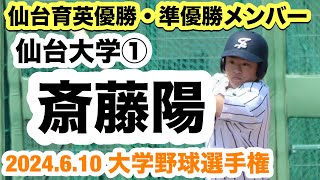 仙台育英優勝・準優勝メンバー

仙台大学①

斎藤陽

2024.6.10 大学野球選手権